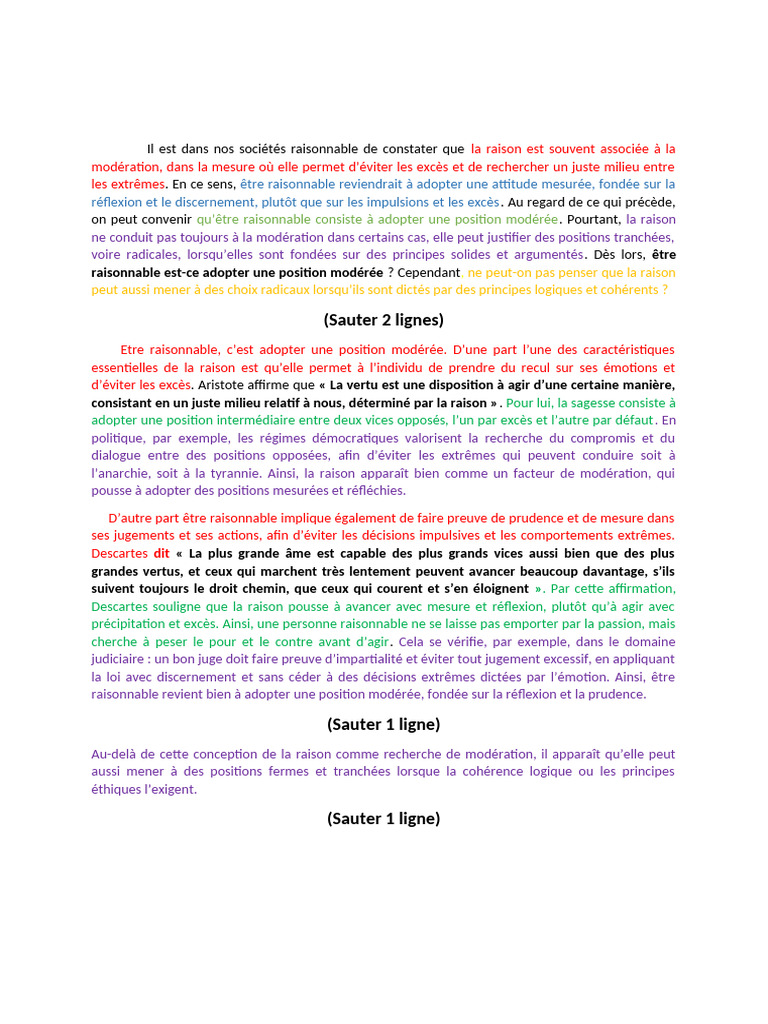 Il est dans nos sociétés raisonnable de constater que la raison est souvent associée à la modération, dans la mesure où elle permet d'éviter les excès et de rechercher un juste milieu entre les extrêmes. En ce sens, être raisonnable reviendrait à adopter une attitude mesurée, fondée sur la réflexion et le discernement, plutôt que sur les impulsions et les excès. Au regard de ce qui précède, on peut convenir qu'être raisonnable consiste à adopter une position modérée. Pourtant, la raison ne conduit pas toujours à la modération dans certains cas, elle peut justifier des positions tranchées, voire radicales, lorsqu'elles sont fondées sur des principes solides et argumentés. Dès lors, être raisonnable est-ce adopter une position modérée ? Cependant, ne peut-on pas penser que la raison peut aussi mener à des choix radicaux lorsqu'ils sont dictés par des principes logiques et cohérents ?

(Sauter 2 lignes)

Etre raisonnable, c'est adopter une position modérée. D'une part l'une des caractéristiques essentielles de la raison est qu'elle permet à l'individu de prendre du recul sur ses émotions et d'éviter les excès. Aristote affirme que « La vertu est une disposition à agir d'une certaine manière, consistant en un juste milieu relatif à nous, déterminé par la raison » . Pour lui, la sagesse consiste à adopter une position intermédiaire entre deux vices opposés, l'un par excès et l'autre par défaut. En politique, par exemple, les régimes démocratiques valorisent la recherche du compromis et du dialogue entre des positions opposées, afin d'éviter les extrêmes qui peuvent conduire soit à l'anarchie, soit à la tyrannie. Ainsi, la raison apparaît bien comme un facteur de modération, qui pousse à adopter des positions mesurées et réfléchies.

D'autre part être raisonnable implique également de faire preuve de prudence et de mesure dans ses jugements et ses actions, afin d'éviter les décisions impulsives et les comportements extrêmes. Descartes dit « La plus grande âme est capable des plus grands vices aussi bien que des plus grandes vertus, et ceux qui marchent très lentement peuvent avancer beaucoup davantage, s'ils suivent toujours le droit chemin, que ceux qui courent et s'en éloignent ». Par cette affirmation, Descartes souligne que la raison pousse à avancer avec mesure et réflexion, plutôt qu'à agir avec précipitation et excès. Ainsi, une personne raisonnable ne se laisse pas emporter par la passion, mais cherche à peser le pour et le contre avant d'agir. Cela se vérifie, par exemple, dans le domaine judiciaire : un bon juge doit faire preuve d'impartialité et éviter tout jugement excessif, en appliquant la loi avec discernement et sans céder à des décisions extrêmes dictées par l'émotion. Ainsi, être raisonnable revient bien à adopter une position modérée, fondée sur la réflexion et la prudence.

(Sauter 1 ligne)

Au-delà de cette conception de la raison comme recherche de modération, il apparaît qu'elle peut aussi mener à des positions fermes et tranchées lorsque la cohérence logique ou les principes éthiques l'exigent.

(Sauter 1 ligne)